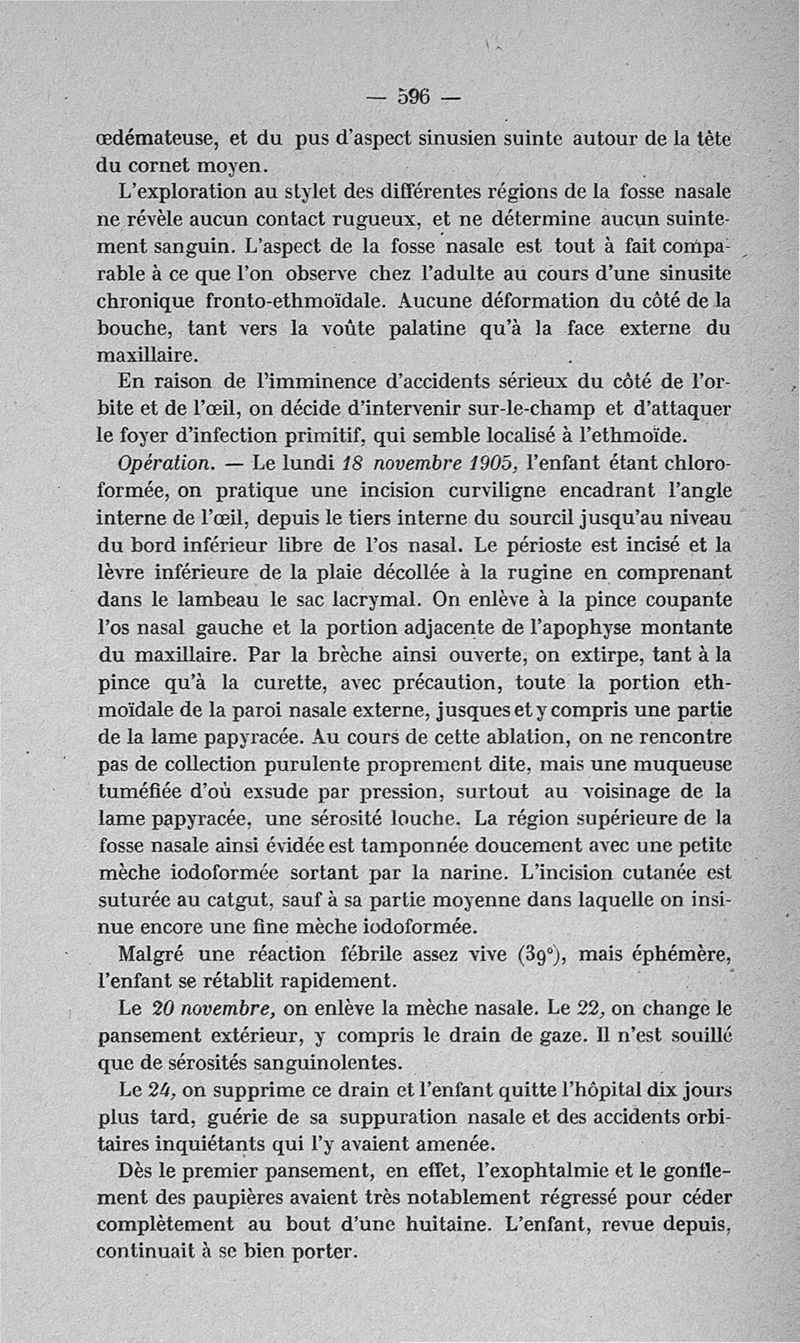 — 596 —

œdémateuse, et du pus d'aspect sinusien suinte autour de la tête du cornet moyen.

L'exploration au stylet des différentes régions de la fosse nasale ne révèle aucun contact rugueux, et ne détermine aucun suintement sanguin. L'aspect de la fosse nasale est tout à fait comparable à ce que l'on observe chez l'adulte au cours d'une sinusite chronique fronto-ethmoïdale. Aucune déformation du côté de la bouche, tant vers la voûte palatine qu'à la face externe du maxillaire.

En raison de l'imminence d'accidents sérieux du côté de l'orbite et de l'œil, on décide d'intervenir sur-le-champ et d'attaquer le foyer d'infection primitif, qui semble localisé à l'ethmoïde.

Opération. — Le lundi 18 novembre 1905, l'enfant étant chloroformée, on pratique une incision curviligne encadrant l'angle interne de l'œil, depuis le tiers interne du sourcil jusqu'au niveau du bord inférieur libre de l'os nasal. Le périoste est incisé et la lèvre inférieure de la plaie décollée à la rugine en comprenant dans le lambeau le sac lacrymal. On enlève à la pince coupante l'os nasal gauche et la portion adjacente de l'apophyse montante du maxillaire. Par la brèche ainsi ouverte, on extirpe, tant à la pince qu'à la curette, avec précaution, toute la portion ethmoïdale de la paroi nasale externe, jusques et y compris une partie de la lame papyracée. Au cours de cette ablation, on ne rencontre pas de collection purulente proprement dite, mais une muqueuse tuméfiée d'où exsude par pression, surtout au voisinage de la lame papyracée, une sérosité louche. La région supérieure de la fosse nasale ainsi évidée est tamponnée doucement avec une petite mèche iodoformée sortant par la narine. L'incision cutanée est suturée au catgut, sauf à sa partie moyenne dans laquelle on insinue encore une fine mèche iodoformée.

Malgré une réaction fébrile assez vive (39°), mais éphémère, l'enfant se rétablit rapidement.

Le 20 novembre, on enlève la mèche nasale. Le 22, on change le pansement extérieur, y compris le drain de gaze. Il n'est souillé que de sérosités sanguinolentes.

Le 24, on supprime ce drain et l'enfant quitte l'hôpital dix jours plus tard, guérie de sa suppuration nasale et des accidents orbitaires inquiétants qui l'y avaient amenée.

Dès le premier pansement, en effet, l'exophtalmie et le gonflement des paupières avaient très notablement régressé pour céder complètement au bout d'une huitaine. L'enfant, revue depuis, continuait à se bien porter.